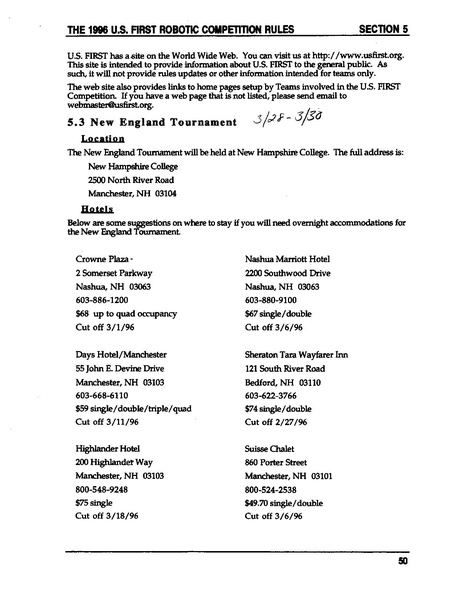 THE 1996 U.S. FIRST ROBOTIC COMPETITION RULES SECTION 5

U.S. FIRST has a site on the World Wide Web. You can visit us at http://www.usfirst.org. This site is intended to provide information about U.S. FIRST to the general public. As such, it will not provide rules updates or other information intended for teams only.

The web site also provides links to home pages setup by Teams involved in the U.S. FIRST Competition. If you have a web page that is not listed, please send email to webmaster@usfirst.org.

5.3 New England Tournament 3/28 - 3/30

Location

The New England Tournament will be held at New Hampshire College. The full address is:

New Hampshire College
2500 North River Road
Manchester, NH 03104

Hotels

Below are some suggestions on where to stay if you will need overnight accommodations for the New England Tournament.

Crowne Plaza -
2 Somerset Parkway
Nashua, NH 03063
603-886-1200
$68 up to quad occupancy
Cut off 3/1/96

Days Hotel/Manchester
55 John E. Devine Drive
Manchester, NH 03103
603-668-6110
$59 single/double/triple/quad
Cut off 3/11/96

Highlander Hotel
200 Highlander Way
Manchester, NH 03103
800-548-9248
$75 single
Cut off 3/18/96

Nashua Marriott Hotel
2200 Southwood Drive
Nashua, NH 03063
603-880-9100
$67 single/double
Cut off 3/6/96

Sheraton Tara Wayfarer Inn
121 South River Road
Bedford, NH 03110
603-622-3766
$74 single/double
Cut off 2/27/96

Suisse Chalet
860 Porter Street
Manchester, NH 03101
800-524-2538
$49.70 single/double
Cut off 3/6/96

50